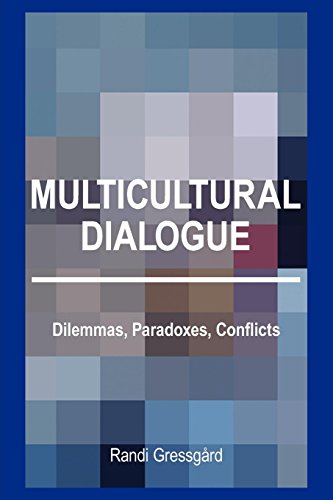 MULTICULTURAL DIALOGUE

Dilemmas, Paradoxes, Conflicts

Randi Gressgård